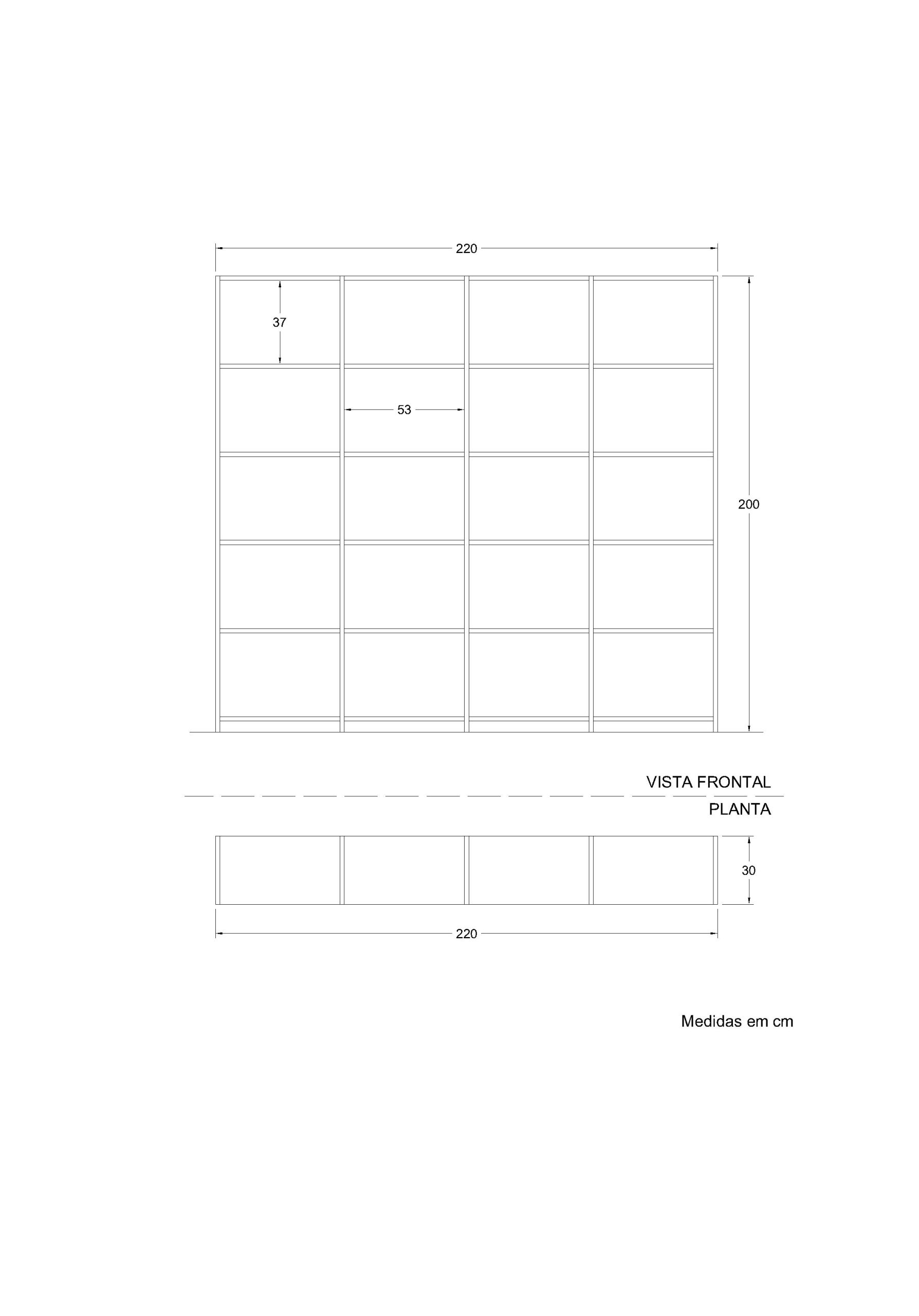 220

37

53

200

VISTA FRONTAL

PLANTA

30

220

Medidas em cm